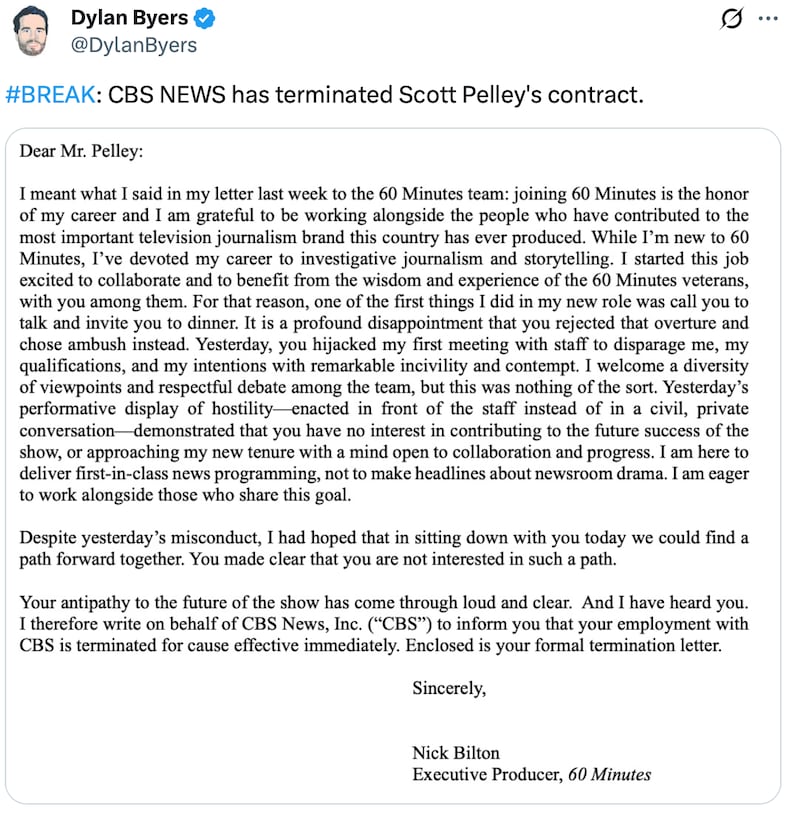 Dylan Byers
@DylanByers

#BREAK: CBS NEWS has terminated Scott Pelley's contract.

Dear Mr. Pelley:

I meant what I said in my letter last week to the 60 Minutes team: joining 60 Minutes is the honor of my career and I am grateful to be working alongside the people who have contributed to the most important television journalism brand this country has ever produced. While I'm new to 60 Minutes, I've devoted my career to investigative journalism and storytelling. I started this job excited to collaborate and to benefit from the wisdom and experience of the 60 Minutes veterans, with you among them. For that reason, one of the first things I did in my new role was call you to talk and invite you to dinner. It is a profound disappointment that you rejected that overture and chose ambush instead. Yesterday, you hijacked my first meeting with staff to disparage me, my qualifications, and my intentions with remarkable incivility and contempt. I welcome a diversity of viewpoints and respectful debate among the team, but this was nothing of the sort. Yesterday's performative display of hostility—enacted in front of the staff instead of in a civil, private conversation—demonstrated that you have no interest in contributing to the future success of the show, or approaching my new tenure with a mind open to collaboration and progress. I am here to deliver first-in-class news programming, not to make headlines about newsroom drama. I am eager to work alongside those who share this goal.

Despite yesterday's misconduct, I had hoped that in sitting down with you today we could find a path forward together. You made clear that you are not interested in such a path.

Your antipathy to the future of the show has come through loud and clear. And I have heard you. I therefore write on behalf of CBS News, Inc. ("CBS") to inform you that your employment with CBS is terminated for cause effective immediately. Enclosed is your formal termination letter.

Sincerely,

Nick Bilton
Executive Producer, 60 Minutes